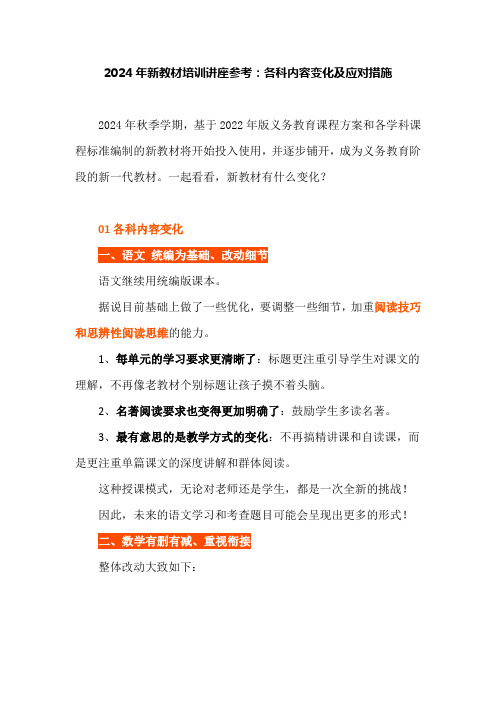 2024 年新教材培训讲座参考：各科内容变化及应对措施

2024 年秋季学期，基于 2022 年版义务教育课程方案和各学科课程标准编制的新教材将开始投入使用，并逐步铺开，成为义务教育阶段的新一代教材。一起看看，新教材有什么变化？

01 各科内容变化

一、语文 统编为基础、改动细节

语文继续用统编版课本。

据说目前基础上做了一些优化，要调整一些细节，加重阅读技巧和思辨性阅读思维的能力。

1、每单元的学习要求更清晰了：标题更注重引导学生对课文的理解，不再像老教材个别标题让孩子摸不着头脑。

2、名著阅读要求也变得更加明确了：鼓励学生多读名著。

3、最有意思的是教学方式的变化：不再搞精讲课和自读课，而是更注重单篇课文的深度讲解和群体阅读。

这种授课模式，无论对老师还是学生，都是一次全新的挑战！

因此，未来的语文学习和考查题目可能会呈现出更多的形式！

二、数学有删有减、重视衔接

整体改动大致如下：